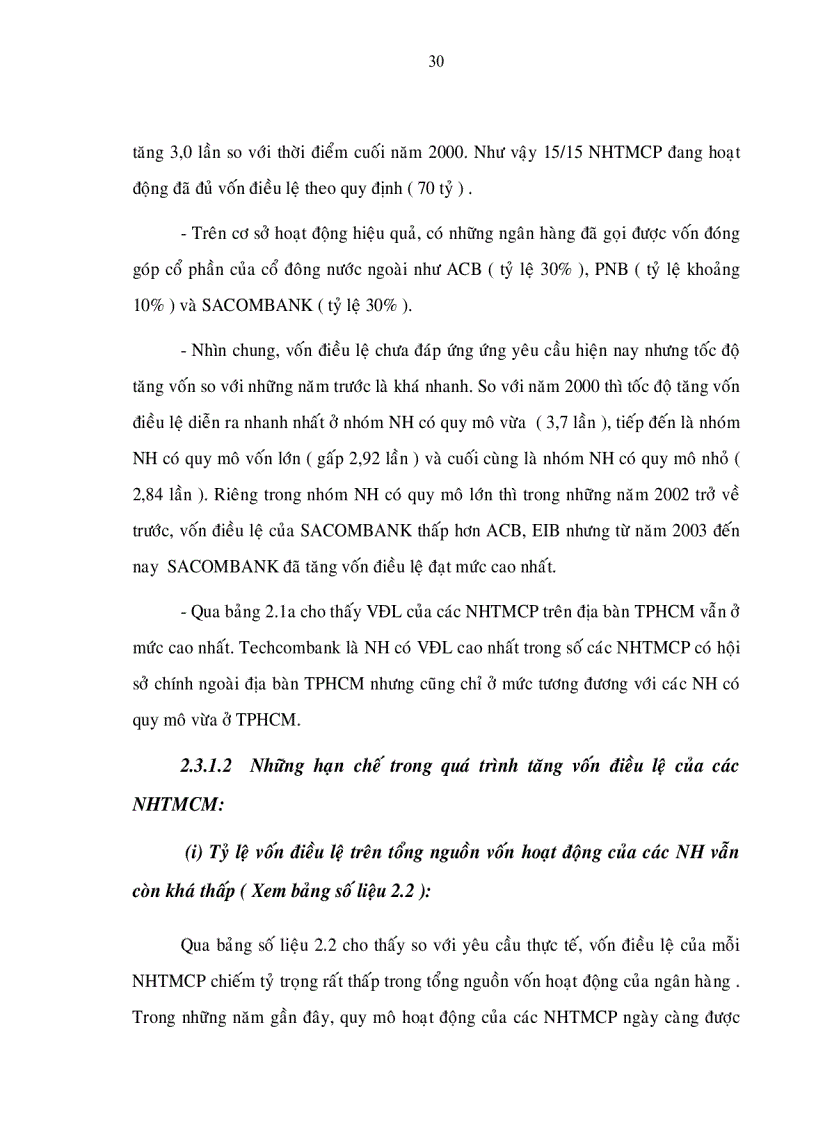 30

tăng 3,0 lần so với thời điểm cuối năm 2000. Như vậy 15/15 NHTMCP đang hoạt động đã đủ vốn điều lệ theo quy định ( 70 tỷ ) .

- Trên cơ sở hoạt động hiệu quả, có những ngân hàng đã gọi được vốn đóng góp cổ phần của cổ đông nước ngoài như ACB ( tỷ lệ 30% ), PNB ( tỷ lệ khoảng 10% ) và SACOMBANK ( tỷ lệ 30% ).

- Nhìn chung, vốn điều lệ chưa đáp ứng ứng yêu cầu hiện nay nhưng tốc độ tăng vốn so với những năm trước là khá nhanh. So với năm 2000 thì tốc độ tăng vốn điều lệ diễn ra nhanh nhất ở nhóm NH có quy mô vừa ( 3,7 lần ), tiếp đến là nhóm NH có quy mô vốn lớn ( gấp 2,92 lần ) và cuối cùng là nhóm NH có quy mô nhỏ ( 2,84 lần ). Riêng trong nhóm NH có quy mô lớn thì trong những năm 2002 trở về trước, vốn điều lệ của SACOMBANK thấp hơn ACB, EIB nhưng từ năm 2003 đến nay SACOMBANK đã tăng vốn điều lệ đạt mức cao nhất.

- Qua bảng 2.1a cho thấy VĐL của các NHTMCP trên địa bàn TPHCM vẫn ở mức cao nhất. Techcombank là NH có VĐL cao nhất trong số các NHTMCP có hội sở chính ngoài địa bàn TPHCM nhưng cũng chỉ ở mức tương đương với các NH có quy mô vừa ở TPHCM.

2.3.1.2 Những hạn chế trong quá trình tăng vốn điều lệ của các NHTMCM:

(i) Tỷ lệ vốn điều lệ trên tổng nguồn vốn hoạt động của các NH vẫn còn khá thấp ( Xem bảng số liệu 2.2 ):

Qua bảng số liệu 2.2 cho thấy so với yêu cầu thực tế, vốn điều lệ của mỗi NHTMCP chiếm tỷ trọng rất thấp trong tổng nguồn vốn hoạt động của ngân hàng . Trong những năm gần đây, quy mô hoạt động của các NHTMCP ngày càng được